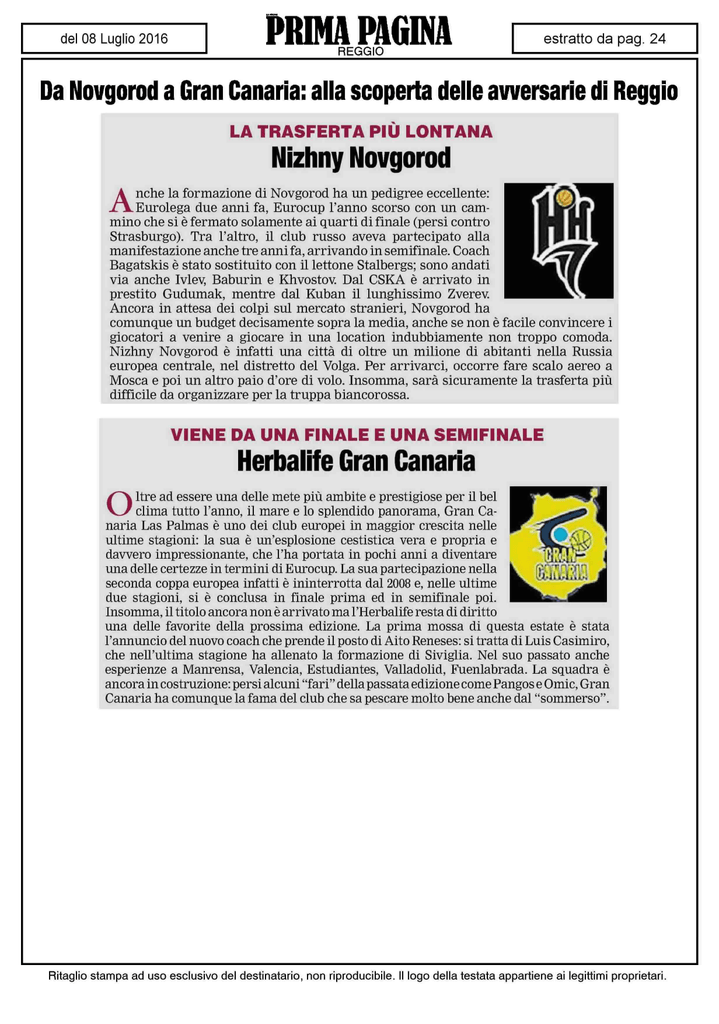 del 08 Luglio 2016

PRIMA PAGINA
REGGIO

estratto da pag. 24

Da Novgorod a Gran Canaria: alla scoperta delle avversarie di Reggio

LA TRASFERTA PIÙ LONTANA

Nizhny Novgorod

Anche la formazione di Novgorod ha un pedigree eccellente: Eurolega due anni fa, Eurocup l'anno scorso con un cammino che si è fermato solamente ai quarti di finale (persi contro Strasburgo). Tra l'altro, il club russo aveva partecipato alla manifestazione anche tre anni fa, arrivando in semifinale. Coach Bagatskis è stato sostituito con il lettone Stalbergs; sono andati via anche Ivlev, Baburin e Khvostov. Dal CSKA è arrivato in prestito Gudumak, mentre dal Kuban il lunghissimo Zverev. Ancora in attesa dei colpi sul mercato stranieri, Novgorod ha comunque un budget decisamente sopra la media, anche se non è facile convincere i giocatori a venire a giocare in una location indubbiamente non troppo comoda. Nizhny Novgorod è infatti una città di oltre un milione di abitanti nella Russia europea centrale, nel distretto del Volga. Per arrivarci, occorre fare scalo aereo a Mosca e poi un altro paio d'ore di volo. Insomma, sarà sicuramente la trasferta più difficile da organizzare per la truppa biancorossa.

VIENE DA UNA FINALE E UNA SEMIFINALE

Herbalife Gran Canaria

Oltre ad essere una delle mete più ambite e prestigiose per il bel clima tutto l'anno, il mare e lo splendido panorama, Gran Canaria Las Palmas è uno dei club europei in maggior crescita nelle ultime stagioni: la sua è un'esplosione cestistica vera e propria e davvero impressionante, che l'ha portata in pochi anni a diventare una delle certezze in termini di Eurocup. La sua partecipazione nella seconda coppa europea infatti è ininterrotta dal 2008 e, nelle ultime due stagioni, si è conclusa in finale prima ed in semifinale poi. Insomma, il titolo ancora non è arrivato ma l'Herbalife resta di diritto una delle favorite della prossima edizione. La prima mossa di questa estate è stata l'annuncio del nuovo coach che prende il posto di Aito Reneses: si tratta di Luis Casimiro, che nell'ultima stagione ha allenato la formazione di Siviglia. Nel suo passato anche esperienze a Manrensa, Valencia, Estudiantes, Valladolid, Fuenlabrada. La squadra è ancora in costruzione: persi alcuni "fari" della passata edizione come Pangos e Omic, Gran Canaria ha comunque la fama del club che sa pescare molto bene anche dal "sommerso".

GRAN CANARIA

Ritaglio stampa ad uso esclusivo del destinatario, non riproducibile. Il logo della testata appartiene ai legittimi proprietari.